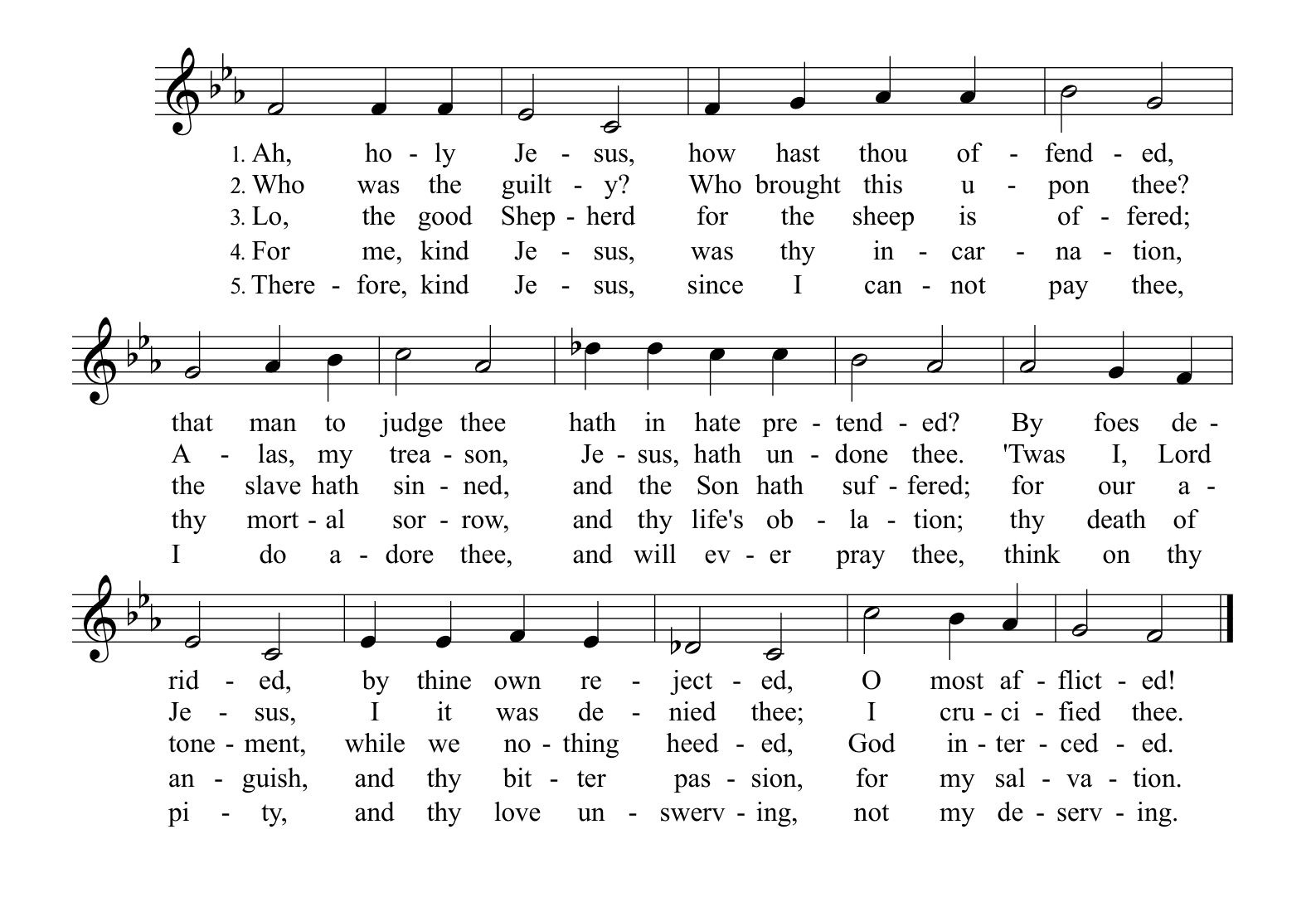 1. Ah, ho - ly Je - sus, how hast thou of - fend - ed,
2. Who was the guilt - y? Who brought this u - pon thee?
3. Lo, the good Shep - herd for the sheep is of - fered;
4. For me, kind Je - sus, was thy in - car - na - tion,
5. There - fore, kind Je - sus, since I can - not pay thee,

that man to judge thee hath in hate pre - tend - ed? By foes de -
A - las, my trea - son, Je - sus, hath un - done thee. 'Twas I, Lord
the slave hath sin - ned, and the Son hath suf - fered; for our a -
thy mort - al sor - row, and thy life's ob - la - tion; thy death of
I do a - dore thee, and will ev - er pray thee, think on thy

rid - ed, by thine own re - ject - ed, O most af - flict - ed!
Je - sus, I it was de - nied thee; I cru - ci - fied thee.
tone - ment, while we no - thing heed - ed, God in - ter - ced - ed.
an - guish, and thy bit - ter pas - sion, for my sal - va - tion.
pi - ty, and thy love un - swerv - ing, not my de - serv - ing.